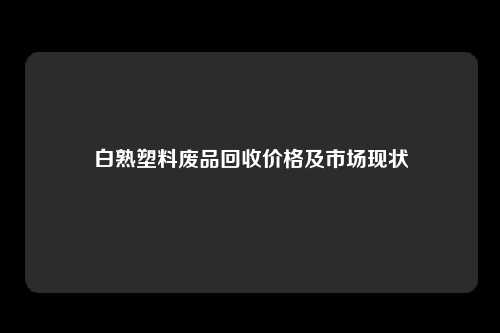 白熟塑料废品回收价格及市场现状